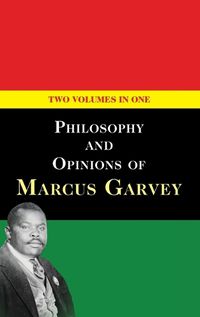 TWO VOLUMES IN ONE

PHILOSOPHY AND OPINIONS OF MARCUS GARVEY